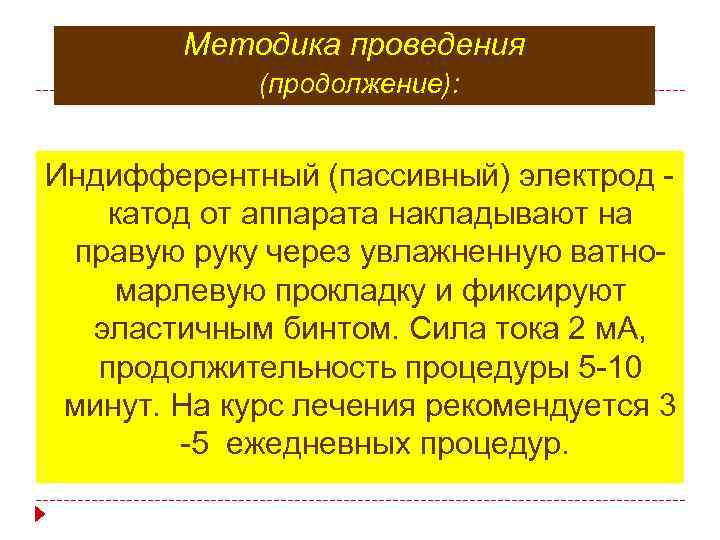 Методика проведения
(продолжение):

Индифферентный (пассивный) электрод - катод от аппарата накладывают на правую руку через увлажненную ватно-марлевую прокладку и фиксируют эластичным бинтом. Сила тока 2 мА, продолжительность процедуры 5-10 минут. На курс лечения рекомендуется 3 -5 ежедневных процедур.